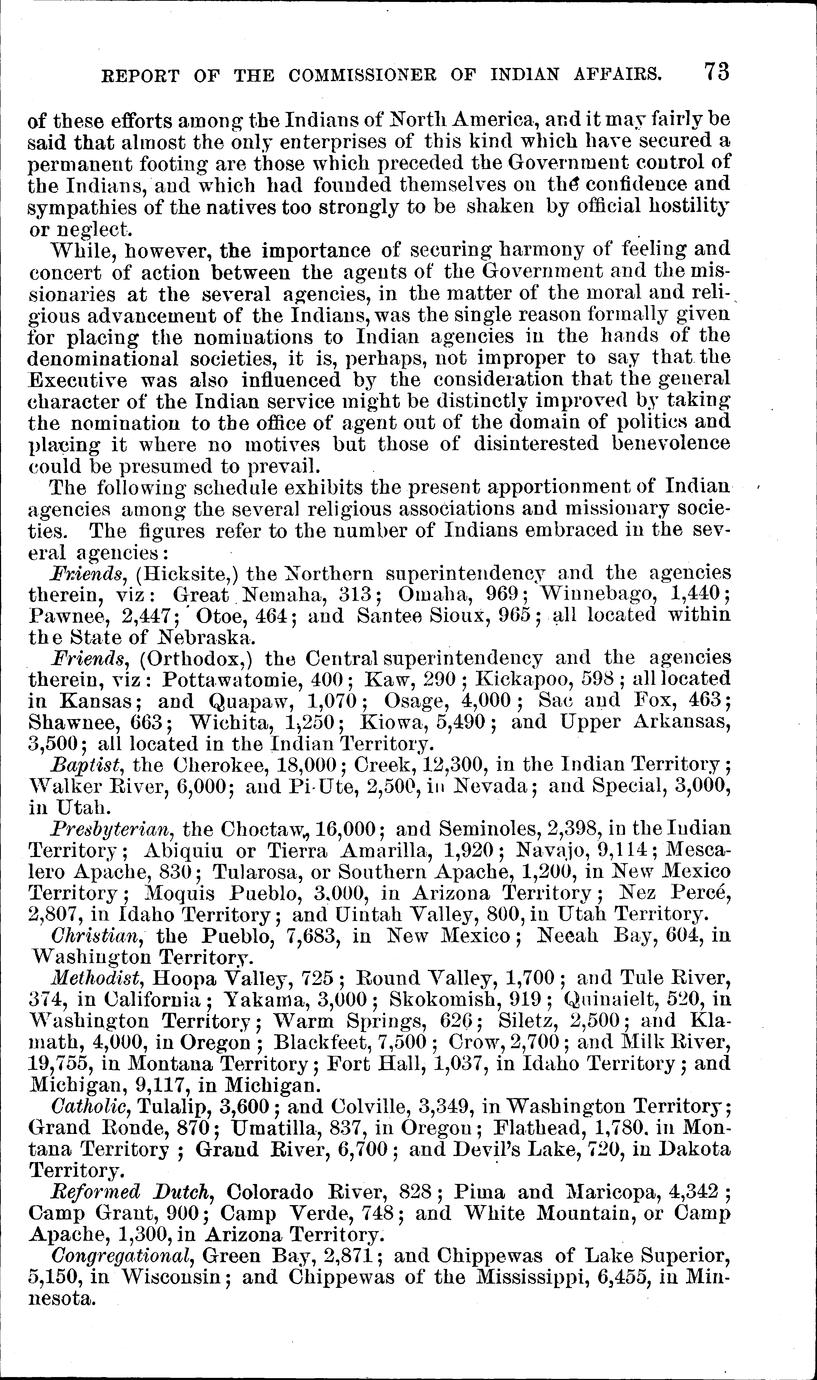 REPORT OF THE COMMISSIONER OF INDIAN AFFAIRS. 73

of these efforts among the Indians of North America, and it may fairly be said that almost the only enterprises of this kind which have secured a permanent footing are those which preceded the Government control of the Indians, and which had founded themselves on the confidence and sympathies of the natives too strongly to be shaken by official hostility or neglect.

While, however, the importance of securing harmony of feeling and concert of action between the agents of the Government and the missionaries at the several agencies, in the matter of the moral and religious advancement of the Indians, was the single reason formally given for placing the nominations to Indian agencies in the hands of the denominational societies, it is, perhaps, not improper to say that the Executive was also influenced by the consideration that the general character of the Indian service might be distinctly improved by taking the nomination to the office of agent out of the domain of politics and placing it where no motives but those of disinterested benevolence could be presumed to prevail.

The following schedule exhibits the present apportionment of Indian agencies among the several religious associations and missionary societies. The figures refer to the number of Indians embraced in the several agencies:

Friends, (Hicksite,) the Northern superintendency and the agencies therein, viz: Great Nemaha, 313; Omaha, 969; Winnebago, 1,440; Pawnee, 2,447; Otoe, 464; and Santee Sioux, 965; all located within the State of Nebraska.

Friends, (Orthodox,) the Central superintendency and the agencies therein, viz: Pottawatomie, 400; Kaw, 290; Kickapoo, 598; all located in Kansas; and Quapaw, 1,070; Osage, 4,000; Sac and Fox, 463; Shawnee, 663; Wichita, 1,250; Kiowa, 5,490; and Upper Arkansas, 3,500; all located in the Indian Territory.

Baptist, the Cherokee, 18,000; Creek, 12,300, in the Indian Territory; Walker River, 6,000; and Pi-Ute, 2,500, in Nevada; and Special, 3,000, in Utah.

Presbyterian, the Choctaw, 16,000; and Seminoles, 2,398, in the Indian Territory; Abiquiu or Tierra Amarilla, 1,920; Navajo, 9,114; Mescalero Apache, 830; Tularosa, or Southern Apache, 1,200, in New Mexico Territory; Moquis Pueblo, 3,000, in Arizona Territory; Nez Percé, 2,807, in Idaho Territory; and Uintah Valley, 800, in Utah Territory.

Christian, the Pueblo, 7,683, in New Mexico; Neeah Bay, 604, in Washington Territory.

Methodist, Hoopa Valley, 725; Round Valley, 1,700; and Tule River, 374, in California; Yakama, 3,000; Skokomish, 919; Quinaielt, 520, in Washington Territory; Warm Springs, 626; Siletz, 2,500; and Klamath, 4,000, in Oregon; Blackfeet, 7,500; Crow, 2,700; and Milk River, 19,755, in Montana Territory; Fort Hall, 1,037, in Idaho Territory; and Michigan, 9,117, in Michigan.

Catholic, Tulalip, 3,600; and Colville, 3,349, in Washington Territory; Grand Ronde, 870; Umatilla, 837, in Oregon; Flathead, 1,780, in Montana Territory; Grand River, 6,700; and Devil's Lake, 720, in Dakota Territory.

Reformed Dutch, Colorado River, 828; Pima and Maricopa, 4,342; Camp Grant, 900; Camp Verde, 748; and White Mountain, or Camp Apache, 1,300, in Arizona Territory.

Congregational, Green Bay, 2,871; and Chippewas of Lake Superior, 5,150, in Wisconsin; and Chippewas of the Mississippi, 6,455, in Minnesota.